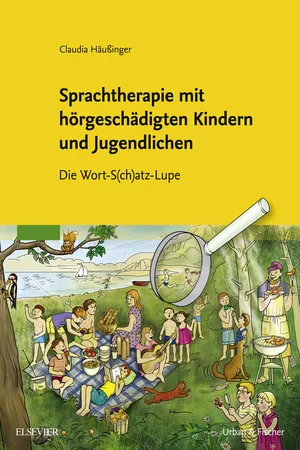 Claudia Häußinger

Sprachtherapie mit hörgeschädigten Kindern und Jugendlichen

Die Wort-S(ch)atz-Lupe

ELSEVIER

Urban & Fischer